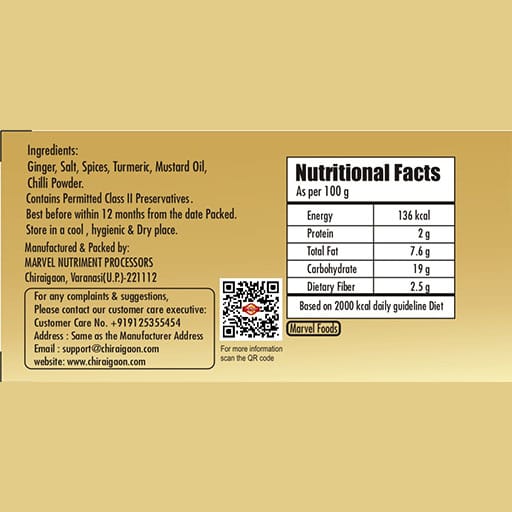 Ingredients:
Ginger, Salt, Spices, Turmeric, Mustard Oil, Chilli Powder.
Contains Permitted Class II Preservatives.
Best before within 12 months from the date Packed.
Store in a cool , hygienic & Dry place.

Manufactured & Packed by:
MARVEL NUTRIMENT PROCESSORS
Chiraigaon, Varanasi(U.P.)-221112

For any complaints & suggestions,
Please contact our customer care executive:
Customer Care No. +919125355454
Address : Same as the Manufacturer Address
Email : support@chiraigaon.com
website: www.chiraigaon.com

For more information scan the QR code

Nutritional Facts
As per 100 g

| Energy | 136 kcal |
|---|---|
| Protein | 2 g |
| Total Fat | 7.6 g |
| Carbohydrate | 19 g |
| Dietary Fiber | 2.5 g |

Based on 2000 kcal daily guideline Diet

Marvel Foods